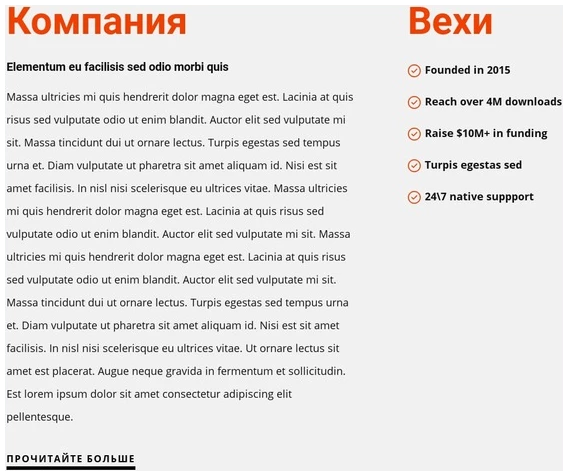 Компания

Elementum eu facilisis sed odio morbi quis

Massa ultricies mi quis hendrerit dolor magna eget est. Lacinia at quis risus sed vulputate odio ut enim blandit. Auctor elit sed vulputate mi sit. Massa tincidunt dui ut ornare lectus. Turpis egestas sed tempus urna et. Diam vulputate ut pharetra sit amet aliquam id. Nisi est sit amet facilisis. In nisl nisi scelerisque eu ultrices vitae. Massa ultricies mi quis hendrerit dolor magna eget est. Lacinia at quis risus sed vulputate odio ut enim blandit. Auctor elit sed vulputate mi sit. Massa ultricies mi quis hendrerit dolor magna eget est. Lacinia at quis risus sed vulputate odio ut enim blandit. Auctor elit sed vulputate mi sit. Massa tincidunt dui ut ornare lectus. Turpis egestas sed tempus urna et. Diam vulputate ut pharetra sit amet aliquam id. Nisi est sit amet facilisis. In nisl nisi scelerisque eu ultrices vitae. Ut ornare lectus sit amet est placerat. Augue neque gravida in fermentum et sollicitudin. Est lorem ipsum dolor sit amet consectetur adipiscing elit pellentesque.

ПРОЧИТАЙТЕ БОЛЬШЕ

Вехи

Founded in 2015

Reach over 4M downloads

Raise $10M+ in funding

Turpis egestas sed

24\7 native suppport